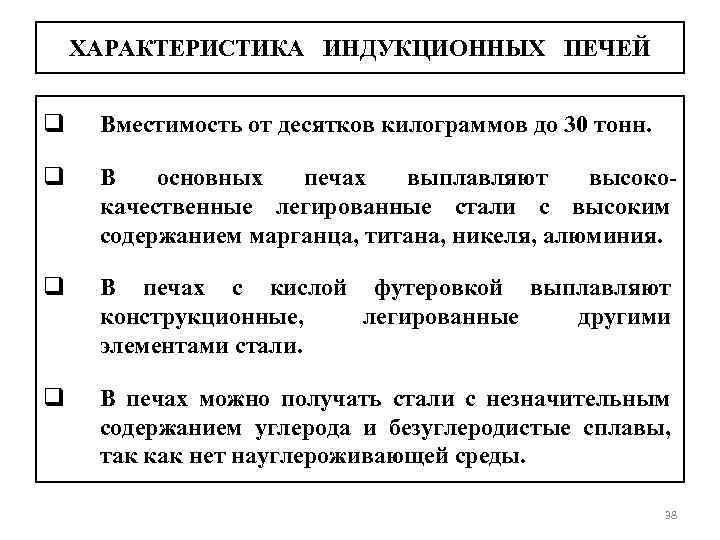 ХАРАКТЕРИСТИКА ИНДУКЦИОННЫХ ПЕЧЕЙ

❑ Вместимость от десятков килограммов до 30 тонн.

❑ В основных печах выплавляют высококачественные легированные стали с высоким содержанием марганца, титана, никеля, алюминия.

❑ В печах с кислой футеровкой выплавляют конструкционные, легированные другими элементами стали.

❑ В печах можно получать стали с незначительным содержанием углерода и безуглеродистые сплавы, так как нет науглероживающей среды.

38